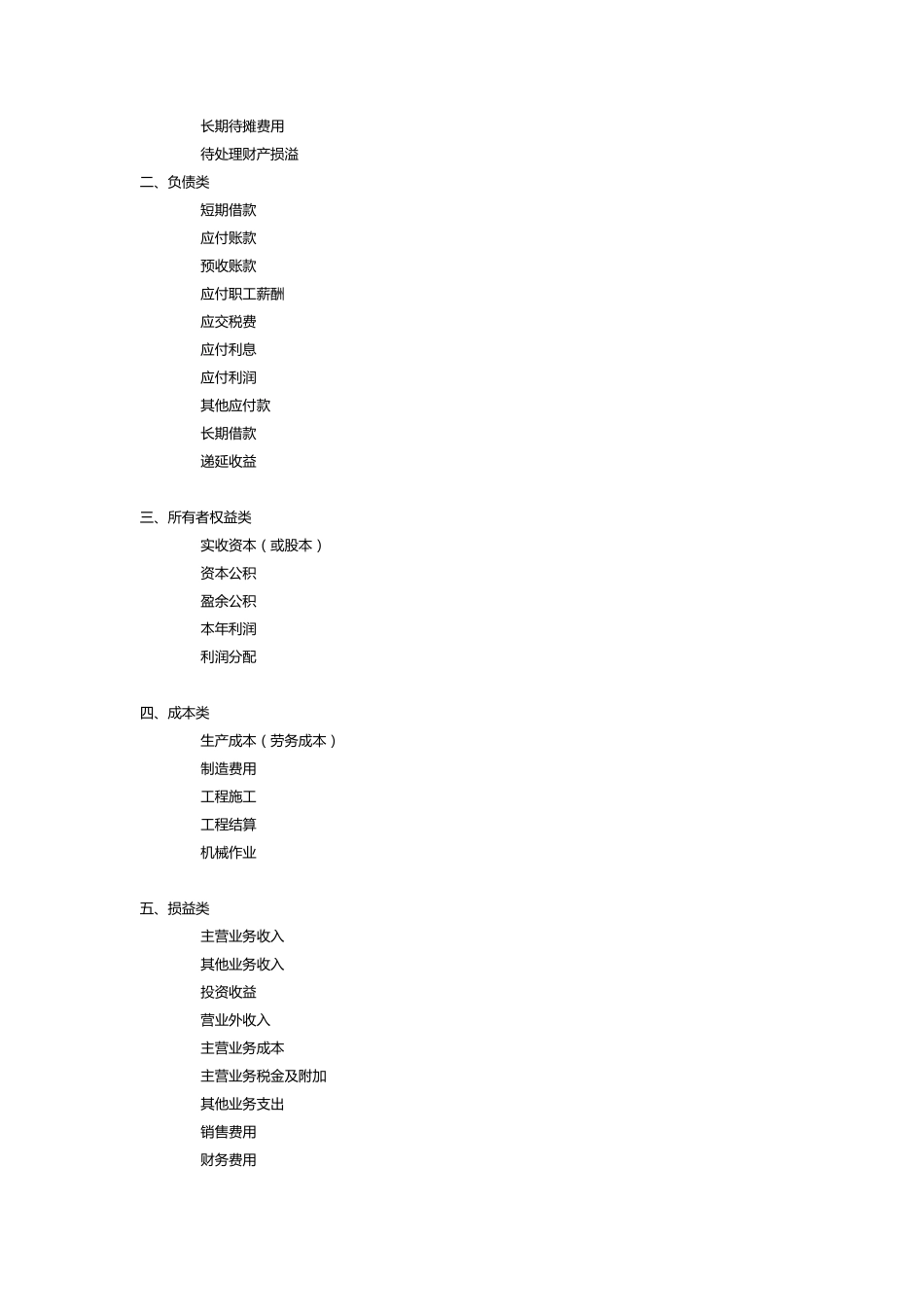 长期待摊费用
待处理财产损溢
二、负债类
短期借款
应付账款
预收账款
应付职工薪酬
应交税费
应付利息
应付利润
其他应付款
长期借款
递延收益

三、所有者权益类
实收资本（或股本）
资本公积
盈余公积
本年利润
利润分配

四、成本类
生产成本（劳务成本）
制造费用
工程施工
工程结算
机械作业

五、损益类
主营业务收入
其他业务收入
投资收益
营业外收入
主营业务成本
主营业务税金及附加
其他业务支出
销售费用
财务费用